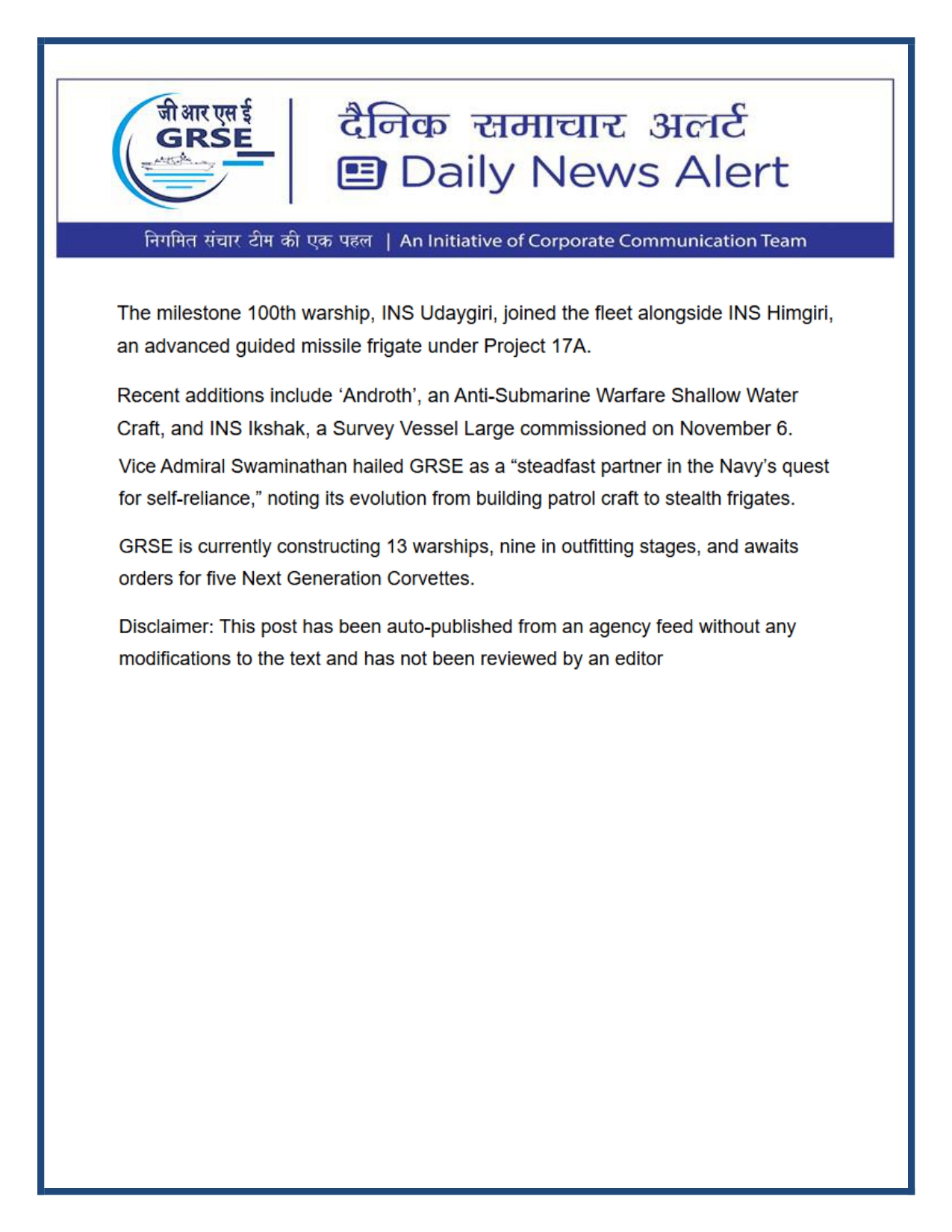 जी आर एस ई
GRSE

दैनिक समाचार अलर्ट
Daily News Alert

निगमित संचार टीम की एक पहल | An Initiative of Corporate Communication Team

The milestone 100th warship, INS Udaygiri, joined the fleet alongside INS Himgiri, an advanced guided missile frigate under Project 17A.

Recent additions include ‘Androth’, an Anti-Submarine Warfare Shallow Water Craft, and INS Ikshak, a Survey Vessel Large commissioned on November 6.

Vice Admiral Swaminathan hailed GRSE as a “steadfast partner in the Navy’s quest for self-reliance,” noting its evolution from building patrol craft to stealth frigates.

GRSE is currently constructing 13 warships, nine in outfitting stages, and awaits orders for five Next Generation Corvettes.

Disclaimer: This post has been auto-published from an agency feed without any modifications to the text and has not been reviewed by an editor